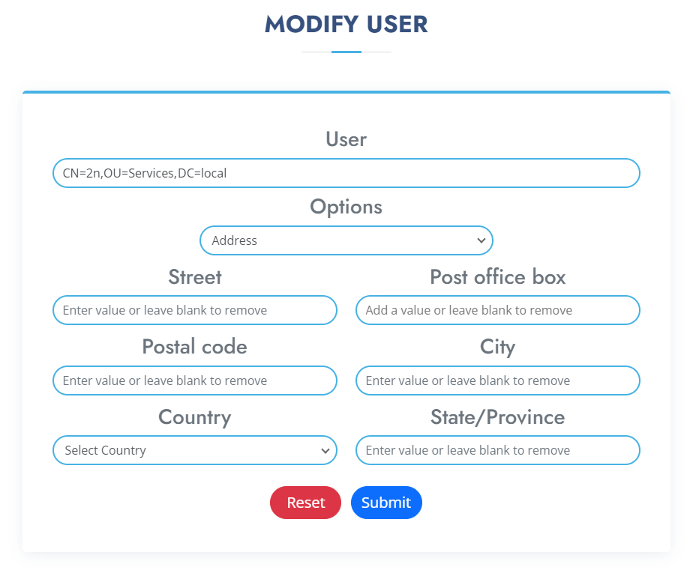 MODIFY USER

User

CN=2n,OU=Services,DC=local

Options

Address

Street

Enter value or leave blank to remove

Post office box

Add a value or leave blank to remove

Postal code

Enter value or leave blank to remove

City

Enter value or leave blank to remove

Country

Select Country

State/Province

Enter value or leave blank to remove

Reset Submit